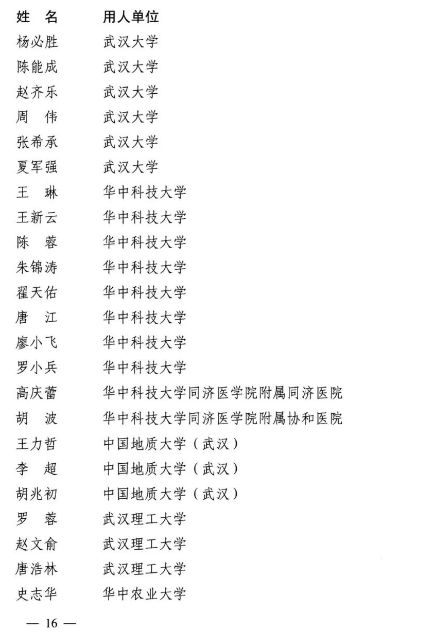 | 姓　名 | 用人单位 |
|---|---|
| 杨必胜 | 武汉大学 |
| 陈能成 | 武汉大学 |
| 赵齐乐 | 武汉大学 |
| 周　伟 | 武汉大学 |
| 张希承 | 武汉大学 |
| 夏军强 | 武汉大学 |
| 王　琳 | 华中科技大学 |
| 王新云 | 华中科技大学 |
| 陈　蓉 | 华中科技大学 |
| 朱锦涛 | 华中科技大学 |
| 翟天佑 | 华中科技大学 |
| 唐　江 | 华中科技大学 |
| 廖小飞 | 华中科技大学 |
| 罗小兵 | 华中科技大学 |
| 高庆蕾 | 华中科技大学同济医学院附属同济医院 |
| 胡　波 | 华中科技大学同济医学院附属协和医院 |
| 王力哲 | 中国地质大学（武汉） |
| 李　超 | 中国地质大学（武汉） |
| 胡兆初 | 中国地质大学（武汉） |
| 罗　蓉 | 武汉理工大学 |
| 赵文俞 | 武汉理工大学 |
| 唐浩林 | 武汉理工大学 |
| 史志华 | 华中农业大学 |

— 16 —